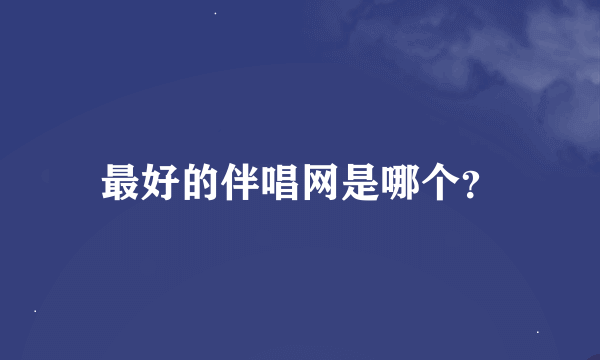 最好的伴唱网是哪个?